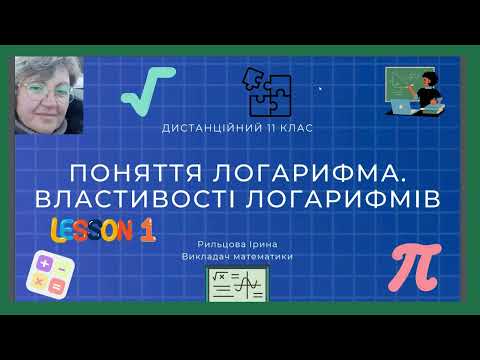 ДИСТАНЦІЙНИЙ 11 КЛАС

ПОНЯТТЯ ЛОГАРИФМА. ВЛАСТИВОСТІ ЛОГАРИФМІВ

LESSON 1

Рильцова Ірина
Викладач математики